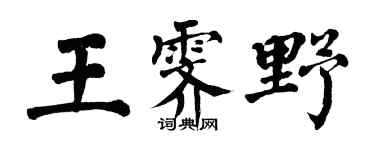 王霁野

词典网